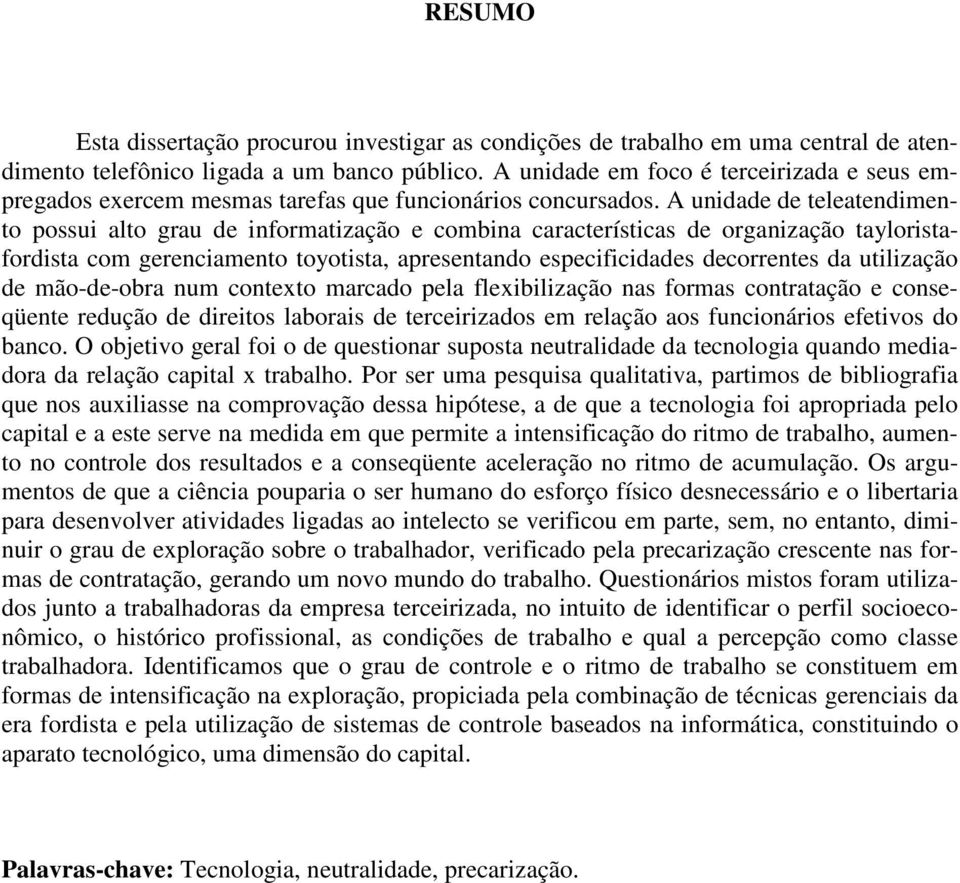 RESUMO

Esta dissertação procurou investigar as condições de trabalho em uma central de atendimento telefônico ligada a um banco público. A unidade em foco é terceirizada e seus empregados exercem mesmas tarefas que funcionários concursados. A unidade de teleatendimento possui alto grau de informatização e combina características de organização taylorista-fordista com gerenciamento toyotista, apresentando especificidades decorrentes da utilização de mão-de-obra num contexto marcado pela flexibilização nas formas contratação e conseqüente redução de direitos laborais de terceirizados em relação aos funcionários efetivos do banco. O objetivo geral foi o de questionar suposta neutralidade da tecnologia quando mediadora da relação capital x trabalho. Por ser uma pesquisa qualitativa, partimos de bibliografia que nos auxiliasse na comprovação dessa hipótese, a de que a tecnologia foi apropriada pelo capital e a este serve na medida em que permite a intensificação do ritmo de trabalho, aumento no controle dos resultados e a conseqüente aceleração no ritmo de acumulação. Os argumentos de que a ciência pouparia o ser humano do esforço físico desnecessário e o libertaria para desenvolver atividades ligadas ao intelecto se verificou em parte, sem, no entanto, diminuir o grau de exploração sobre o trabalhador, verificado pela precarização crescente nas formas de contratação, gerando um novo mundo do trabalho. Questionários mistos foram utilizados junto a trabalhadoras da empresa terceirizada, no intuito de identificar o perfil socioeconômico, o histórico profissional, as condições de trabalho e qual a percepção como classe trabalhadora. Identificamos que o grau de controle e o ritmo de trabalho se constituem em formas de intensificação na exploração, propiciada pela combinação de técnicas gerenciais da era fordista e pela utilização de sistemas de controle baseados na informática, constituindo o aparato tecnológico, uma dimensão do capital.

Palavras-chave: Tecnologia, neutralidade, precarização.